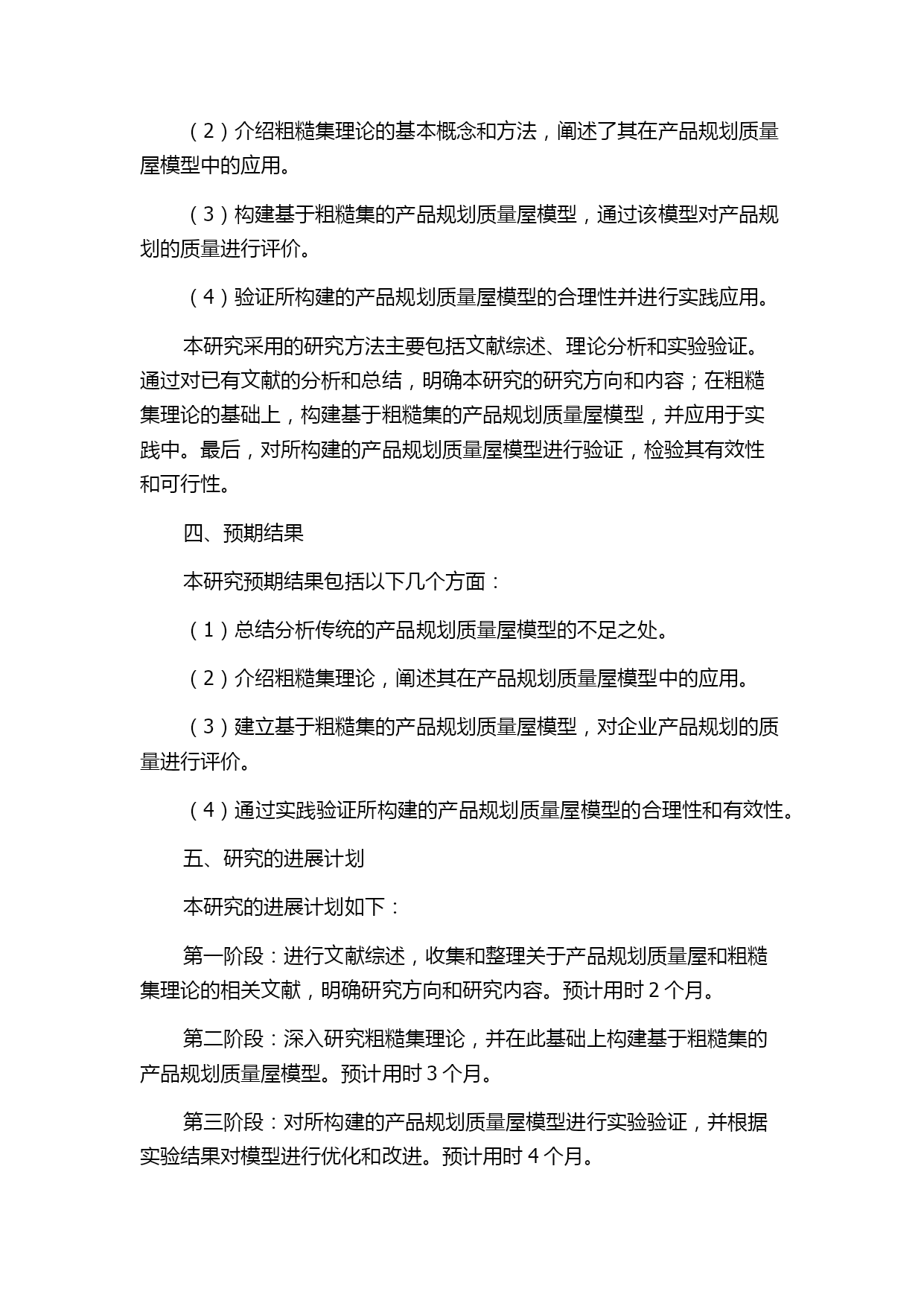 （2）介绍粗糙集理论的基本概念和方法，阐述了其在产品规划质量屋模型中的应用。

（3）构建基于粗糙集的产品规划质量屋模型，通过该模型对产品规划的质量进行评价。

（4）验证所构建的产品规划质量屋模型的合理性并进行实践应用。

本研究采用的研究方法主要包括文献综述、理论分析和实验验证。通过对已有文献的分析和总结，明确本研究的研究方向和内容；在粗糙集理论的基础上，构建基于粗糙集的产品规划质量屋模型，并应用于实践中。最后，对所构建的产品规划质量屋模型进行验证，检验其有效性和可行性。

四、预期结果

本研究预期结果包括以下几个方面：

（1）总结分析传统的产品规划质量屋模型的不足之处。

（2）介绍粗糙集理论，阐述其在产品规划质量屋模型中的应用。

（3）建立基于粗糙集的产品规划质量屋模型，对企业产品规划的质量进行评价。

（4）通过实践验证所构建的产品规划质量屋模型的合理性和有效性。

五、研究的进展计划

本研究的进展计划如下：

第一阶段：进行文献综述，收集和整理关于产品规划质量屋和粗糙集理论的相关文献，明确研究方向和研究内容。预计用时 2 个月。

第二阶段：深入研究粗糙集理论，并在此基础上构建基于粗糙集的产品规划质量屋模型。预计用时 3 个月。

第三阶段：对所构建的产品规划质量屋模型进行实验验证，并根据实验结果对模型进行优化和改进。预计用时 4 个月。